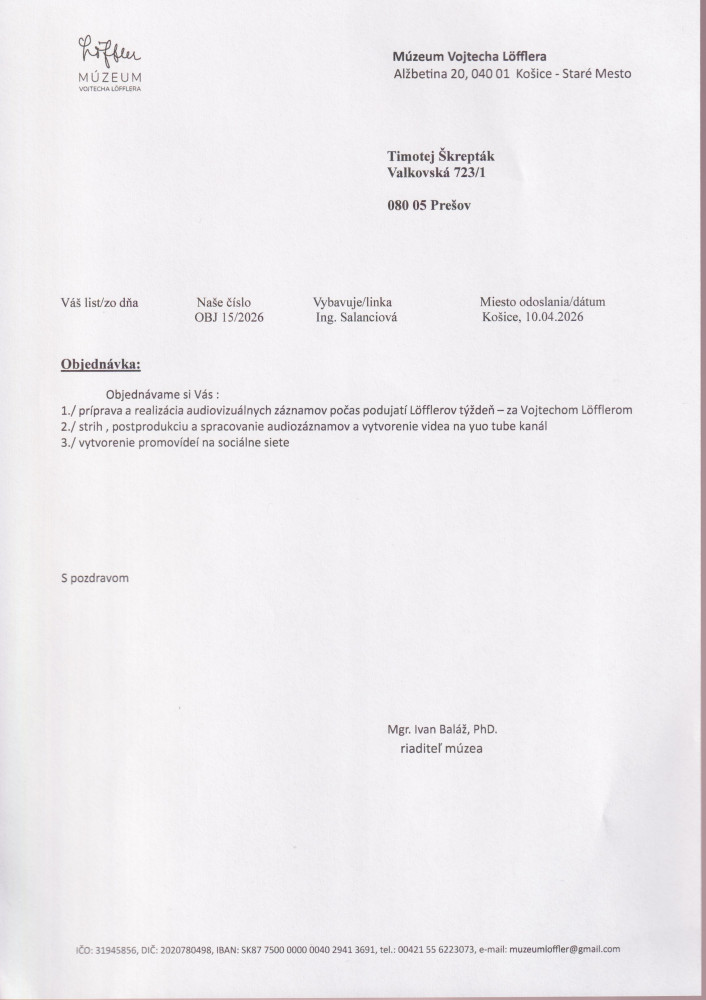 Löffler
MÚZEUM
VOJTECHA LÖFFLERA

Múzeum Vojtecha Löfflera
Alžbetina 20, 040 01 Košice - Staré Mesto

Timotej Škrepták
Valkovská 723/1

080 05 Prešov

| Váš list/zo dňa | Naše číslo | Vybavuje/linka | Miesto odoslania/dátum |
|---|---|---|---|
| | OBJ 15/2026 | Ing. Salanciová | Košice, 10.04.2026 |

Objednávka:

Objednávame si Vás :
1./ príprava a realizácia audiovizuálnych záznamov počas podujatí Löfflerov týždeň – za Vojtechom Löfflerom
2./ strih , postprodukciu a spracovanie audiozáznamov a vytvorenie videa na yuo tube kanál
3./ vytvorenie promovídeí na sociálne siete

S pozdravom

Mgr. Ivan Baláž, PhD.
riaditeľ múzea

IČO: 31945856, DIČ: 2020780498, IBAN: SK87 7500 0000 0040 2941 3691, tel.: 00421 55 6223073, e-mail: muzeumloffler@gmail.com